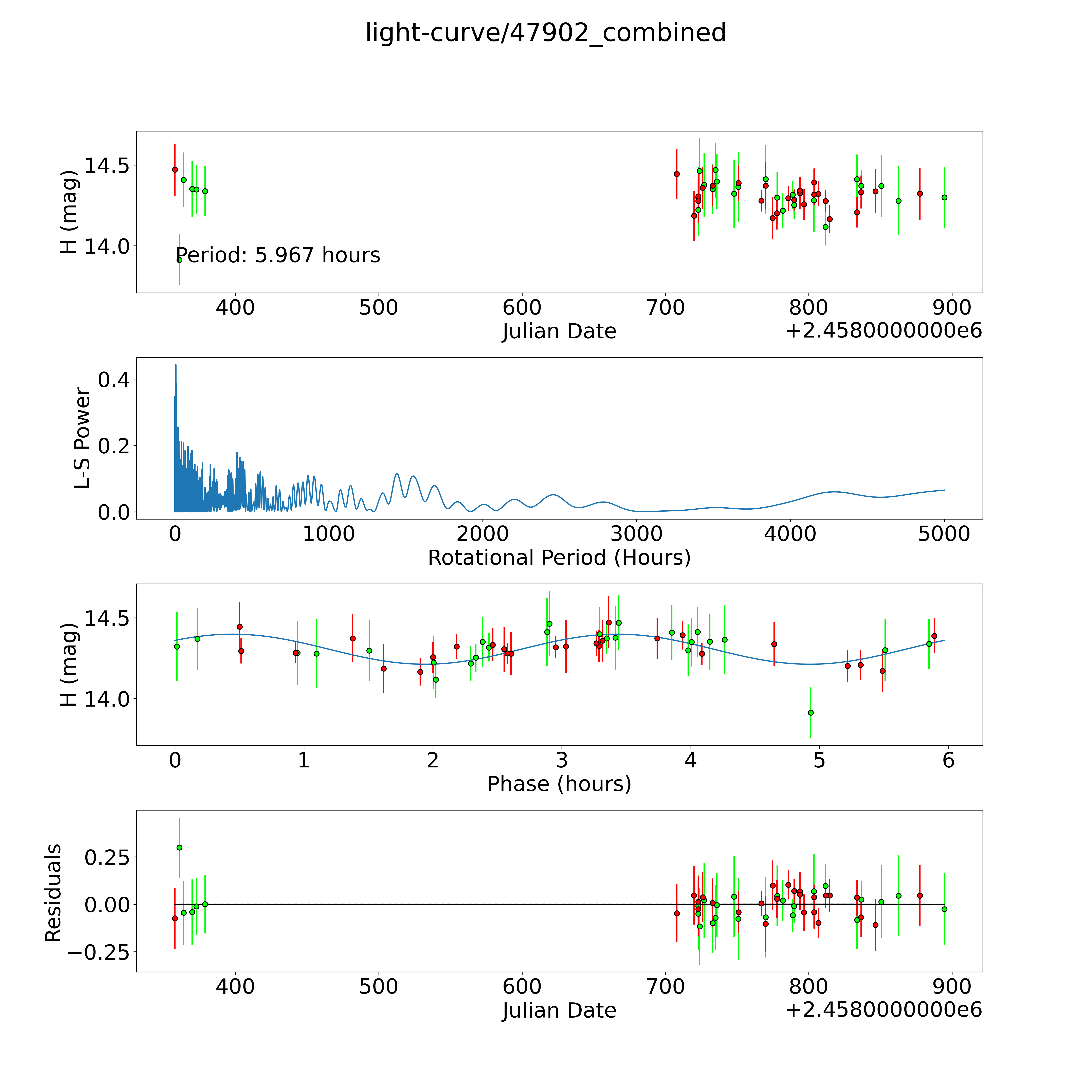 light-curve/47902_combined

H (mag)
14.5
14.0
Period: 5.967 hours
400
500
600
700
800
900
Julian Date
+2.4580000000e6

L-S Power
0.4
0.2
0.0
0
1000
2000
3000
4000
5000
Rotational Period (Hours)

H (mag)
14.5
14.0
0
1
2
3
4
5
6
Phase (hours)

Residuals
0.25
0.00
−0.25
400
500
600
700
800
900
Julian Date
+2.4580000000e6